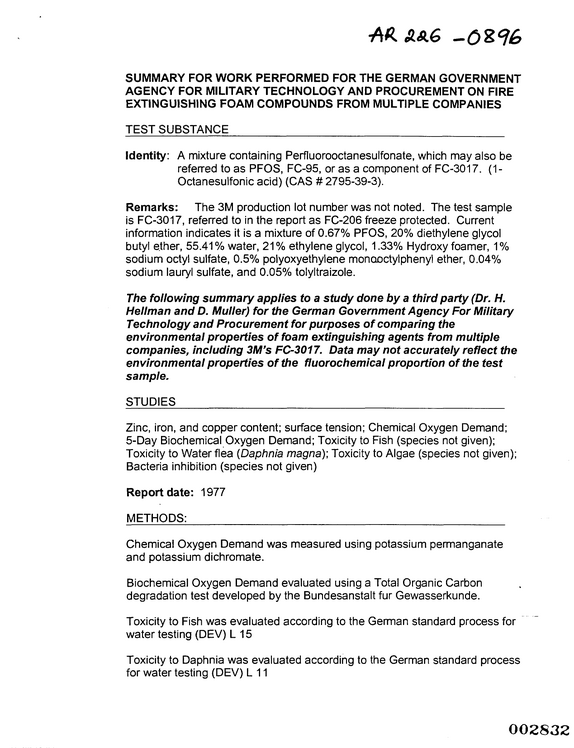 AR 226 -0896

SUMMARY FOR WORK PERFORMED FOR THE GERMAN GOVERNMENT AGENCY FOR MILITARY TECHNOLOGY AND PROCUREMENT ON FIRE EXTINGUISHING FOAM COMPOUNDS FROM MULTIPLE COMPANIES

TEST SUBSTANCE

Identity: A mixture containing Perfluorooctanesulfonate, which may also be referred to as PFOS, FC-95, or as a component of FC-3017. (1-Octanesulfonic acid) (CAS # 2795-39-3).

Remarks: The 3M production lot number was not noted. The test sample is FC-3017, referred to in the report as FC-206 freeze protected. Current information indicates it is a mixture of 0.67% PFOS, 20% diethylene glycol butyl ether, 55.41% water, 21% ethylene glycol, 1.33% Hydroxy foamer, 1% sodium octyl sulfate, 0.5% polyoxyethylene monooctylphenyl ether, 0.04% sodium lauryl sulfate, and 0.05% tolyltraizole.

The following summary applies to a study done by a third party (Dr. H. Hellman and D. Muller) for the German Government Agency For Military Technology and Procurement for purposes of comparing the environmental properties of foam extinguishing agents from multiple companies, including 3M's FC-3017. Data may not accurately reflect the environmental properties of the fluorochemical proportion of the test sample.

STUDIES

Zinc, iron, and copper content; surface tension; Chemical Oxygen Demand; 5-Day Biochemical Oxygen Demand; Toxicity to Fish (species not given); Toxicity to Water flea (Daphnia magna); Toxicity to Algae (species not given); Bacteria inhibition (species not given)

Report date: 1977

METHODS:

Chemical Oxygen Demand was measured using potassium permanganate and potassium dichromate.

Biochemical Oxygen Demand evaluated using a Total Organic Carbon degradation test developed by the Bundesanstalt fur Gewasserkunde.

Toxicity to Fish was evaluated according to the German standard process for water testing (DEV) L 15

Toxicity to Daphnia was evaluated according to the German standard process for water testing (DEV) L 11

002832